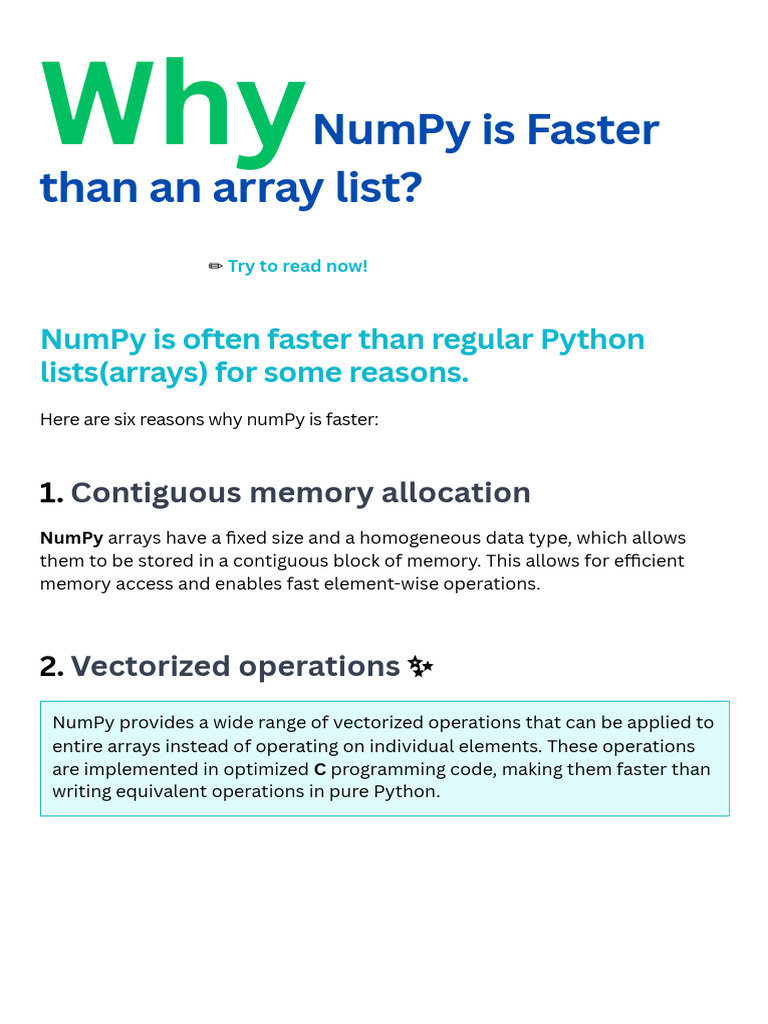 Why NumPy is Faster than an array list?

✏ Try to read now!

NumPy is often faster than regular Python lists(arrays) for some reasons.

Here are six reasons why numPy is faster:

1. Contiguous memory allocation

NumPy arrays have a fixed size and a homogeneous data type, which allows them to be stored in a contiguous block of memory. This allows for efficient memory access and enables fast element-wise operations.

2. Vectorized operations ✨

NumPy provides a wide range of vectorized operations that can be applied to entire arrays instead of operating on individual elements. These operations are implemented in optimized C programming code, making them faster than writing equivalent operations in pure Python.